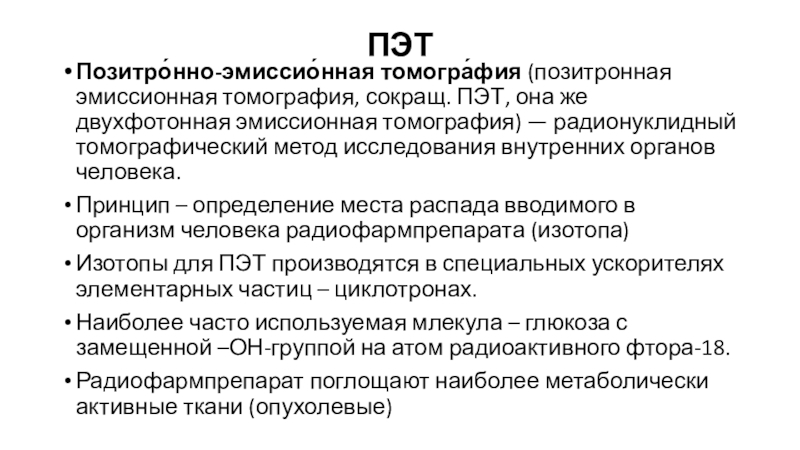 ПЭТ

• Позитро́нно-эмиссио́нная томогра́фия (позитронная эмиссионная томография, сокращ. ПЭТ, она же двухфотонная эмиссионная томография) — радионуклидный томографический метод исследования внутренних органов человека.

• Принцип – определение места распада вводимого в организм человека радиофармпрепарата (изотопа)

• Изотопы для ПЭТ производятся в специальных ускорителях элементарных частиц – циклотронах.

• Наиболее часто используемая млекула – глюкоза с замещенной –ОН-группой на атом радиоактивного фтора-18.

• Радиофармпрепарат поглощают наиболее метаболически активные ткани (опухолевые)